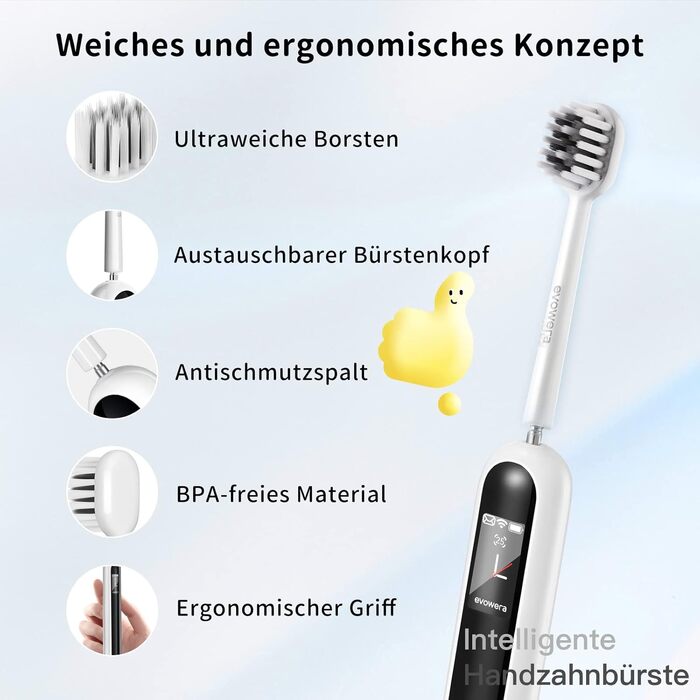 Weiches und ergonomisches Konzept

Ultraweiche Borsten

Austauschbarer Bürstenkopf

Antischmutzspalt

BPA-freies Material

Ergonomischer Griff

evowera

evowera

Intelligente Handzahnbürste